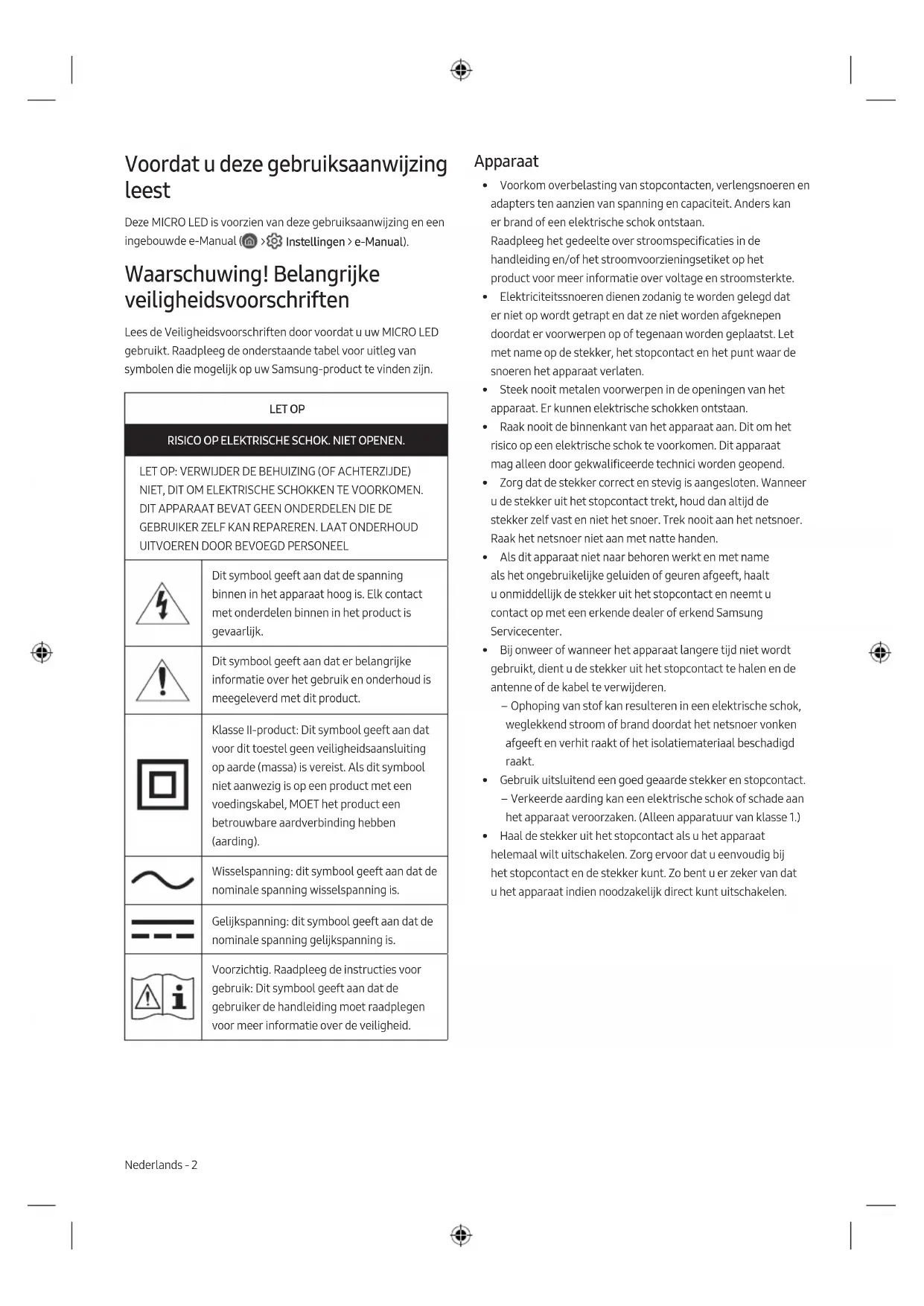 Voordat u deze gebruiksaanwijzing leest

Deze MICRO LED is voorzien van deze gebruiksaanwijzing en een ingebouwde e-Manual ( > Instellingen > e-Manual).

Waarschuwing! Belangrijke veiligheidsvoorschriften

Lees de Veiligheidsvoorschriften door voordat u uw MICRO LED gebruikt. Raadpleeg de onderstaande tabel voor uitleg van symbolen die mogelijk op uw Samsung-product te vinden zijn.

| LET OP | |
|---|---|
| RISICO OP ELEKTRISCHE SCHOK. NIET OPENEN. | |
| LET OP: VERWIJDER DE BEHUIZING (OF ACHTERZIJDE) NIET, DIT OM ELEKTRISCHE SCHOKKEN TE VOORKOMEN. DIT APPARAAT BEVAT GEEN ONDERDELEN DIE DE GEBRUIKER ZELF KAN REPAREREN. LAAT ONDERHOUD UITVOEREN DOOR BEVOEGD PERSONEEL | |
| | Dit symbool geeft aan dat de spanning binnen in het apparaat hoog is. Elk contact met onderdelen binnen in het product is gevaarlijk. |
| | Dit symbool geeft aan dat er belangrijke informatie over het gebruik en onderhoud is meegeleverd met dit product. |
| | Klasse II-product: Dit symbool geeft aan dat voor dit toestel geen veiligheidsaansluiting op aarde (massa) is vereist. Als dit symbool niet aanwezig is op een product met een voedingskabel, MOET het product een betrouwbare aardverbinding hebben (aarding). |
| | Wisselspanning: dit symbool geeft aan dat de nominale spanning wisselspanning is. |
| | Gelijkspanning: dit symbool geeft aan dat de nominale spanning gelijkspanning is. |
| | Voorzichtig. Raadpleeg de instructies voor gebruik: Dit symbool geeft aan dat de gebruiker de handleiding moet raadplegen voor meer informatie over de veiligheid. |

Apparaat

• Voorkom overbelasting van stopcontacten, verlengsnoeren en adapters ten aanzien van spanning en capaciteit. Anders kan er brand of een elektrische schok ontstaan.
Raadpleeg het gedeelte over stroomspecificaties in de handleiding en/of het stroomvoorzieningsetiket op het product voor meer informatie over voltage en stroomsterkte.
• Elektriciteitssnoeren dienen zodanig te worden gelegd dat er niet op wordt getrapt en dat ze niet worden afgeknepen doordat er voorwerpen op of tegenaan worden geplaatst. Let met name op de stekker, het stopcontact en het punt waar de snoeren het apparaat verlaten.
• Steek nooit metalen voorwerpen in de openingen van het apparaat. Er kunnen elektrische schokken ontstaan.
• Raak nooit de binnenkant van het apparaat aan. Dit om het risico op een elektrische schok te voorkomen. Dit apparaat mag alleen door gekwalificeerde technici worden geopend.
• Zorg dat de stekker correct en stevig is aangesloten. Wanneer u de stekker uit het stopcontact trekt, houd dan altijd de stekker zelf vast en niet het snoer. Trek nooit aan het netsnoer. Raak het netsnoer niet aan met natte handen.
• Als dit apparaat niet naar behoren werkt en met name als het ongebruikelijke geluiden of geuren afgeeft, haalt u onmiddellijk de stekker uit het stopcontact en neemt u contact op met een erkende dealer of erkend Samsung Servicecenter.
• Bij onweer of wanneer het apparaat langere tijd niet wordt gebruikt, dient u de stekker uit het stopcontact te halen en de antenne of de kabel te verwijderen.
– Ophoping van stof kan resulteren in een elektrische schok, weglekkend stroom of brand doordat het netsnoer vonken afgeeft en verhit raakt of het isolatiemateriaal beschadigd raakt.
• Gebruik uitsluitend een goed geaarde stekker en stopcontact.
– Verkeerde aarding kan een elektrische schok of schade aan het apparaat veroorzaken. (Alleen apparatuur van klasse 1.)
• Haal de stekker uit het stopcontact als u het apparaat helemaal wilt uitschakelen. Zorg ervoor dat u eenvoudig bij het stopcontact en de stekker kunt. Zo bent u er zeker van dat u het apparaat indien noodzakelijk direct kunt uitschakelen.

Nederlands - 2